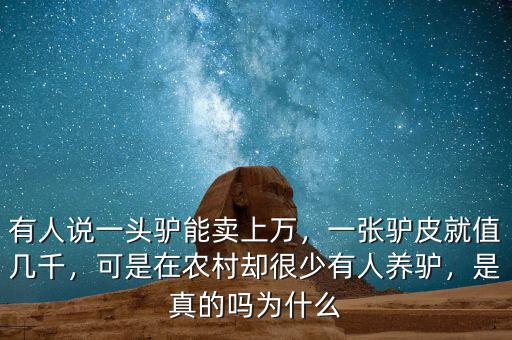 有人说一头驴能卖上万，一张驴皮就值几千，可是在农村却很少有人养驴，是真的吗为什么